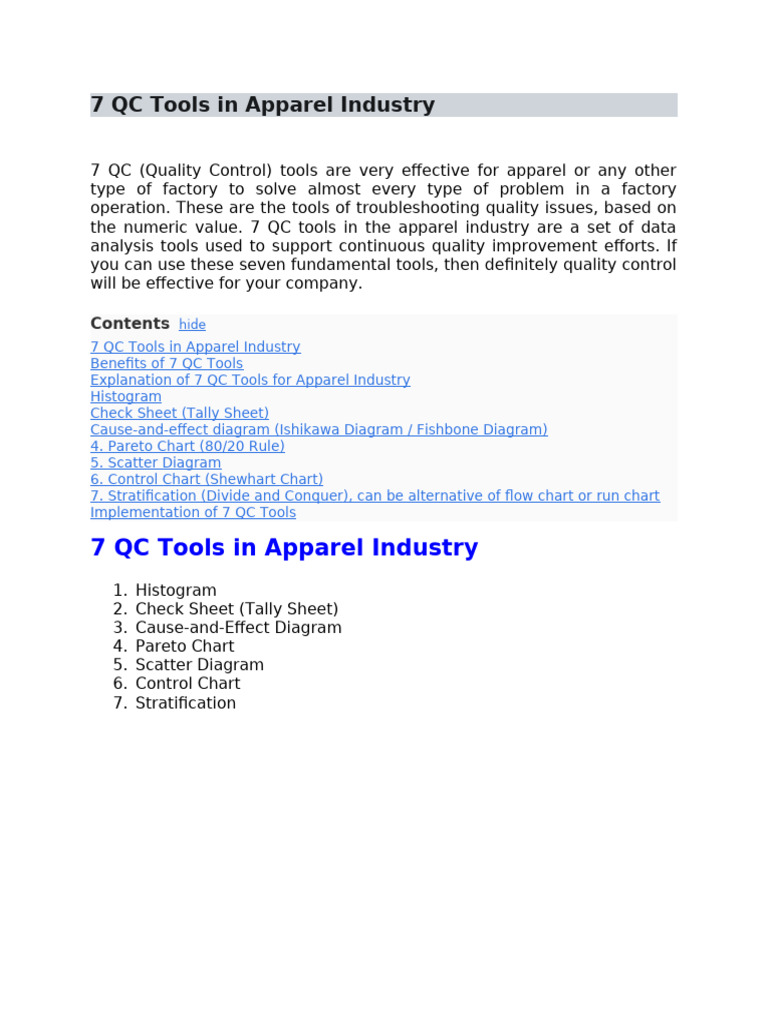 7 QC Tools in Apparel Industry

7 QC (Quality Control) tools are very effective for apparel or any other type of factory to solve almost every type of problem in a factory operation. These are the tools of troubleshooting quality issues, based on the numeric value. 7 QC tools in the apparel industry are a set of data analysis tools used to support continuous quality improvement efforts. If you can use these seven fundamental tools, then definitely quality control will be effective for your company.

Contents hide
7 QC Tools in Apparel Industry
Benefits of 7 QC Tools
Explanation of 7 QC Tools for Apparel Industry
Histogram
Check Sheet (Tally Sheet)
Cause-and-effect diagram (Ishikawa Diagram / Fishbone Diagram)
4. Pareto Chart (80/20 Rule)
5. Scatter Diagram
6. Control Chart (Shewhart Chart)
7. Stratification (Divide and Conquer), can be alternative of flow chart or run chart
Implementation of 7 QC Tools

7 QC Tools in Apparel Industry

1. Histogram
2. Check Sheet (Tally Sheet)
3. Cause-and-Effect Diagram
4. Pareto Chart
5. Scatter Diagram
6. Control Chart
7. Stratification